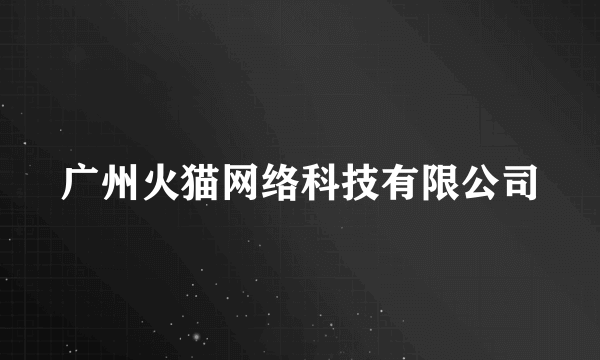 广州火猫网络科技有限公司